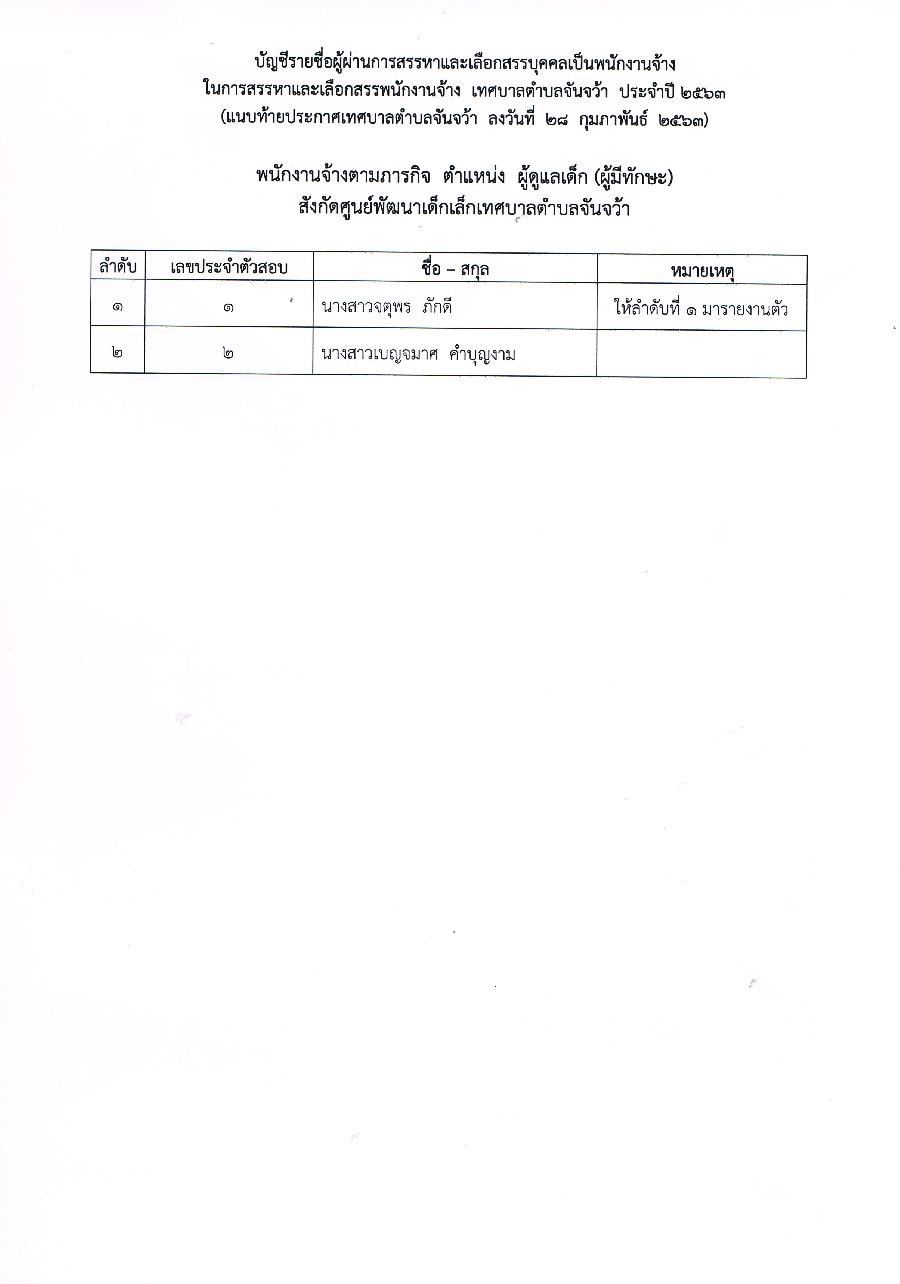 บัญชีรายชื่อผู้ผ่านการสรรหาและเลือกสรรบุคคลเป็นพนักงานจ้าง
ในการสรรหาและเลือกสรรพนักงานจ้าง เทศบาลตำบลจันจว้า ประจำปี ๒๕๖๓
(แนบท้ายประกาศเทศบาลตำบลจันจว้า ลงวันที่ ๒๘ กุมภาพันธ์ ๒๕๖๓)

พนักงานจ้างตามภารกิจ ตำแหน่ง ผู้ดูแลเด็ก (ผู้มีทักษะ)
สังกัดศูนย์พัฒนาเด็กเล็กเทศบาลตำบลจันจว้า

| ลำดับ | เลขประจำตัวสอบ | ชื่อ – สกุล | หมายเหตุ |
|---|---|---|---|
| ๑ | ๑ | นางสาวจตุพร ภักดี | ให้ลำดับที่ ๑ มารายงานตัว |
| ๒ | ๒ | นางสาวเบญจมาศ คำบุญงาม | |